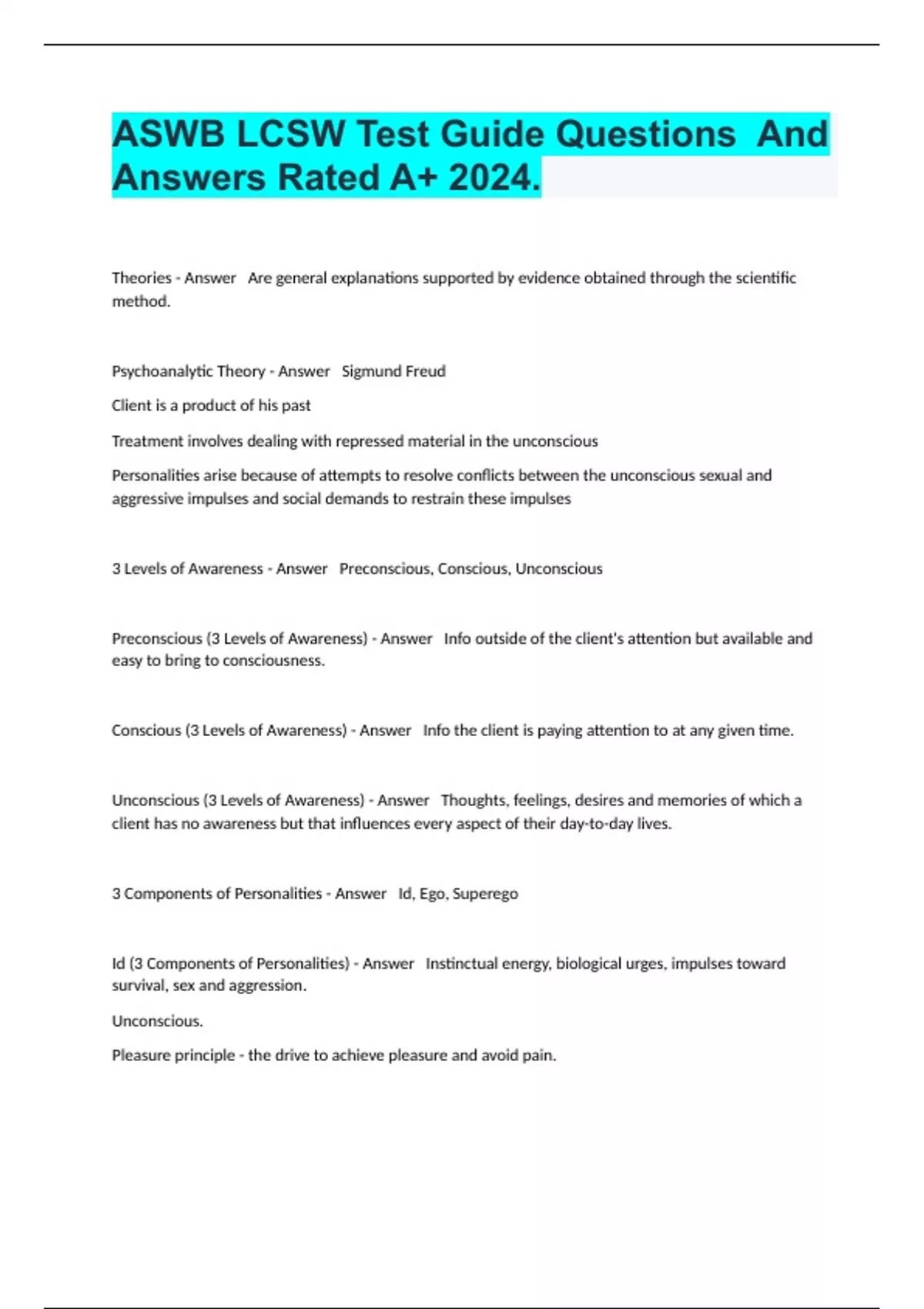 ASWB LCSW Test Guide Questions And Answers Rated A+ 2024.

Theories - Answer Are general explanations supported by evidence obtained through the scientific method.

Psychoanalytic Theory - Answer Sigmund Freud

Client is a product of his past

Treatment involves dealing with repressed material in the unconscious

Personalities arise because of attempts to resolve conflicts between the unconscious sexual and aggressive impulses and social demands to restrain these impulses

3 Levels of Awareness - Answer Preconscious, Conscious, Unconscious

Preconscious (3 Levels of Awareness) - Answer Info outside of the client's attention but available and easy to bring to consciousness.

Conscious (3 Levels of Awareness) - Answer Info the client is paying attention to at any given time.

Unconscious (3 Levels of Awareness) - Answer Thoughts, feelings, desires and memories of which a client has no awareness but that influences every aspect of their day-to-day lives.

3 Components of Personalities - Answer Id, Ego, Superego

Id (3 Components of Personalities) - Answer Instinctual energy, biological urges, impulses toward survival, sex and aggression.

Unconscious.

Pleasure principle - the drive to achieve pleasure and avoid pain.